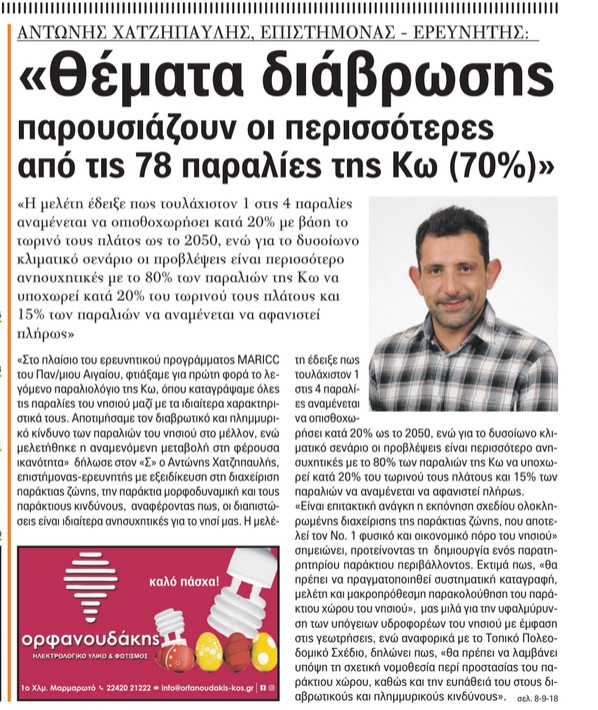 ΑΝΤΩΝΗΣ ΧΑΤΖΗΠΑΥΛΗΣ, ΕΠΙΣΤΗΜΟΝΑΣ - ΕΡΕΥΝΗΤΗΣ:

«Θέματα διάβρωσης παρουσιάζουν οι περισσότερες από τις 78 παραλίες της Κω (70%)»

«Η μελέτη έδειξε πως τουλάχιστον 1 στις 4 παραλίες αναμένεται να οπισθοχωρήσει κατά 20% με βάση το τωρινό τους πλάτος ως το 2050, ενώ για το δυσοίωνο κλιματικό σενάριο οι προβλέψεις είναι περισσότερο ανησυχητικές με το 80% των παραλιών της Κω να υποχωρεί κατά 20% του τωρινού τους πλάτους και 15% των παραλιών να αναμένεται να αφανιστεί πλήρως»

«Στο πλαίσιο του ερευνητικού προγράμματος MARICC του Παν/μιου Αιγαίου, φτιάξαμε για πρώτη φορά το λεγόμενο παραλιολόγιο της Κω, όπου καταγράψαμε όλες τις παραλίες του νησιού μαζί με τα ιδιαίτερα χαρακτηριστικά τους. Αποτιμήσαμε τον διαβρωτικό και πλημμυρικό κίνδυνο των παραλιών του νησιού στο μέλλον, ενώ μελετήθηκε η αναμενόμενη μεταβολή στη φέρουσα ικανότητα» δήλωσε στον «Σ» ο Αντώνης Χατζηπαυλής, επιστήμονας-ερευνητής με εξειδίκευση στη διαχείριση παράκτιας ζώνης, την παράκτια μορφοδυναμική και τους παράκτιους κινδύνους, αναφέροντας πως, οι διαπιστώσεις είναι ιδιαίτερα ανησυχητικές για το νησί μας. Η μελέτη έδειξε πως τουλάχιστον 1 στις 4 παραλίες αναμένεται να οπισθοχωρήσει κατά 20% ως το 2050, ενώ για το δυσοίωνο κλιματικό σενάριο οι προβλέψεις είναι περισσότερο ανησυχητικές με το 80% των παραλιών της Κω να υποχωρεί κατά 20% του τωρινού τους πλάτους και 15% των παραλιών να αναμένεται να αφανιστεί πλήρως.

«Είναι επιτακτική ανάγκη η εκπόνηση σχεδίου ολοκληρωμένης διαχείρισης της παράκτιας ζώνης, που αποτελεί τον Νο. 1 φυσικό και οικονομικό πόρο του νησιού» σημειώνει, προτείνοντας τη δημιουργία ενός παρατηρητηρίου παράκτιου περιβάλλοντος. Εκτιμά πως, «θα πρέπει να πραγματοποιηθεί συστηματική καταγραφή, μελέτη και μακροπρόθεσμη παρακολούθηση του παράκτιου χώρου του νησιού», μας μιλά για την υφαλμύρυνση των υπόγειων υδροφορέων του νησιού με έμφαση στις γεωτρήσεις, ενώ αναφορικά με το Τοπικό Πολεοδομικό Σχέδιο, δηλώνει πως, «θα πρέπει να λαμβάνει υπόψη τη σχετική νομοθεσία περί προστασίας του παράκτιου χώρου, καθώς και την ευπάθειά του στους διαβρωτικούς και πλημμυρικούς κινδύνους». σελ. 8-9-18

καλό πάσχα!
ορφανουδάκης
ΗΛΕΚΤΡΟΛΟΓΙΚΟ ΥΛΙΚΟ & ΦΩΤΙΣΜΟΣ
1ο Χλμ. Μαρμαρωτό 22420 21222 info@orfanoudakis-kos.gr